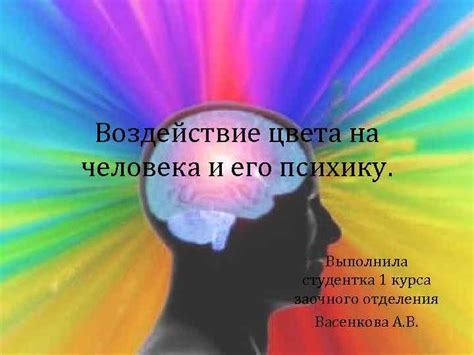 Воздействие цвета на человека и его психику.

Выполнила студентка 1 курса заочного отделения Васенкова А.В.